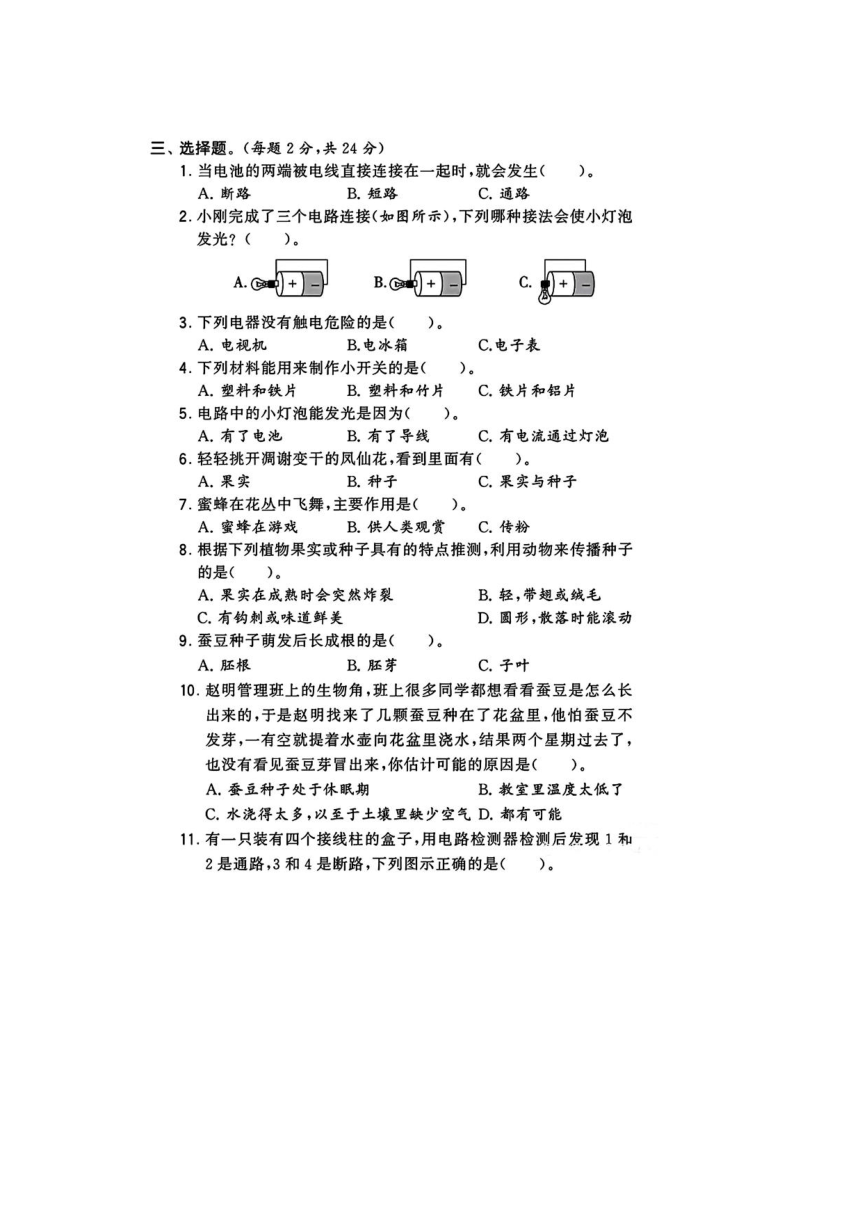 三、选择题。(每题 2 分,共 24 分)

1. 当电池的两端被电线直接连接在一起时,就会发生(　　)。

A. 断路　　B. 短路　　C. 通路

2. 小刚完成了三个电路连接(如图所示),下列哪种接法会使小灯泡发光?(　　)。

A. + −　　B. + −　　C. + −

3. 下列电器没有触电危险的是(　　)。

A. 电视机　　B.电冰箱　　C.电子表

4. 下列材料能用来制作小开关的是(　　)。

A. 塑料和铁片　　B. 塑料和竹片　　C. 铁片和铝片

5. 电路中的小灯泡能发光是因为(　　)。

A. 有了电池　　B. 有了导线　　C. 有电流通过灯泡

6. 轻轻挑开凋谢变干的凤仙花,看到里面有(　　)。

A. 果实　　B. 种子　　C. 果实与种子

7. 蜜蜂在花丛中飞舞,主要作用是(　　)。

A. 蜜蜂在游戏　　B. 供人类观赏　　C. 传粉

8. 根据下列植物果实或种子具有的特点推测,利用动物来传播种子的是(　　)。

A. 果实在成熟时会突然炸裂　　B. 轻,带翅或绒毛

C. 有钩刺或味道鲜美　　D. 圆形,散落时能滚动

9. 蚕豆种子萌发后长成根的是(　　)。

A. 胚根　　B. 胚芽　　C. 子叶

10. 赵明管理班上的生物角,班上很多同学都想看看蚕豆是怎么长出来的,于是赵明找来了几颗蚕豆种在了花盆里,他怕蚕豆不发芽,一有空就提着水壶向花盆里浇水,结果两个星期过去了,也没有看见蚕豆芽冒出来,你估计可能的原因是(　　)。

A. 蚕豆种子处于休眠期　　B. 教室里温度太低了

C. 水浇得太多,以至于土壤里缺少空气　D. 都有可能

11. 有一只装有四个接线柱的盒子,用电路检测器检测后发现 1 和 2 是通路,3 和 4 是断路,下列图示正确的是(　　)。